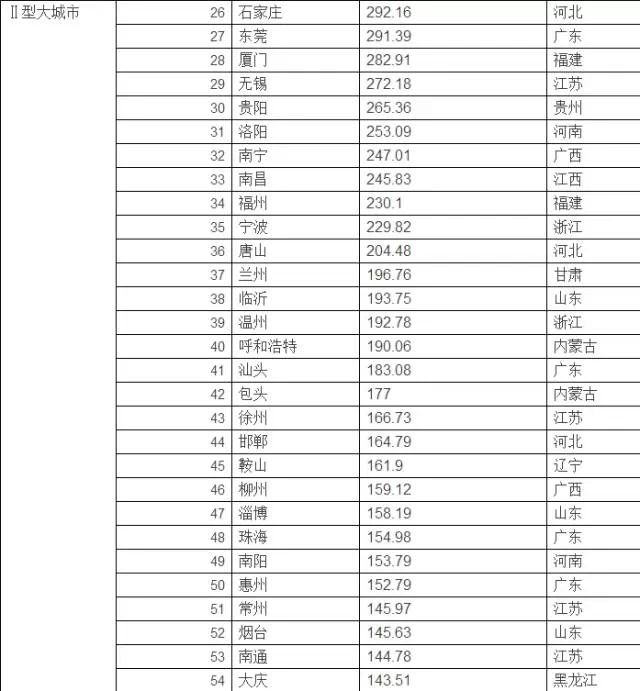 | | | | | |
|---|---|---|---|---|
| II型大城市 | 26 | 石家庄 | 292.16 | 河北 |
| | 27 | 东莞 | 291.39 | 广东 |
| | 28 | 厦门 | 282.91 | 福建 |
| | 29 | 无锡 | 272.18 | 江苏 |
| | 30 | 贵阳 | 265.36 | 贵州 |
| | 31 | 洛阳 | 253.09 | 河南 |
| | 32 | 南宁 | 247.01 | 广西 |
| | 33 | 南昌 | 245.83 | 江西 |
| | 34 | 福州 | 230.1 | 福建 |
| | 35 | 宁波 | 229.82 | 浙江 |
| | 36 | 唐山 | 204.48 | 河北 |
| | 37 | 兰州 | 196.76 | 甘肃 |
| | 38 | 临沂 | 193.75 | 山东 |
| | 39 | 温州 | 192.78 | 浙江 |
| | 40 | 呼和浩特 | 190.06 | 内蒙古 |
| | 41 | 汕头 | 183.08 | 广东 |
| | 42 | 包头 | 177 | 内蒙古 |
| | 43 | 徐州 | 166.73 | 江苏 |
| | 44 | 邯郸 | 164.79 | 河北 |
| | 45 | 鞍山 | 161.9 | 辽宁 |
| | 46 | 柳州 | 159.12 | 广西 |
| | 47 | 淄博 | 158.19 | 山东 |
| | 48 | 珠海 | 154.98 | 广东 |
| | 49 | 南阳 | 153.79 | 河南 |
| | 50 | 惠州 | 152.79 | 广东 |
| | 51 | 常州 | 145.97 | 江苏 |
| | 52 | 烟台 | 145.63 | 山东 |
| | 53 | 南通 | 144.78 | 江苏 |
| | 54 | 大庆 | 143.51 | 黑龙江 |